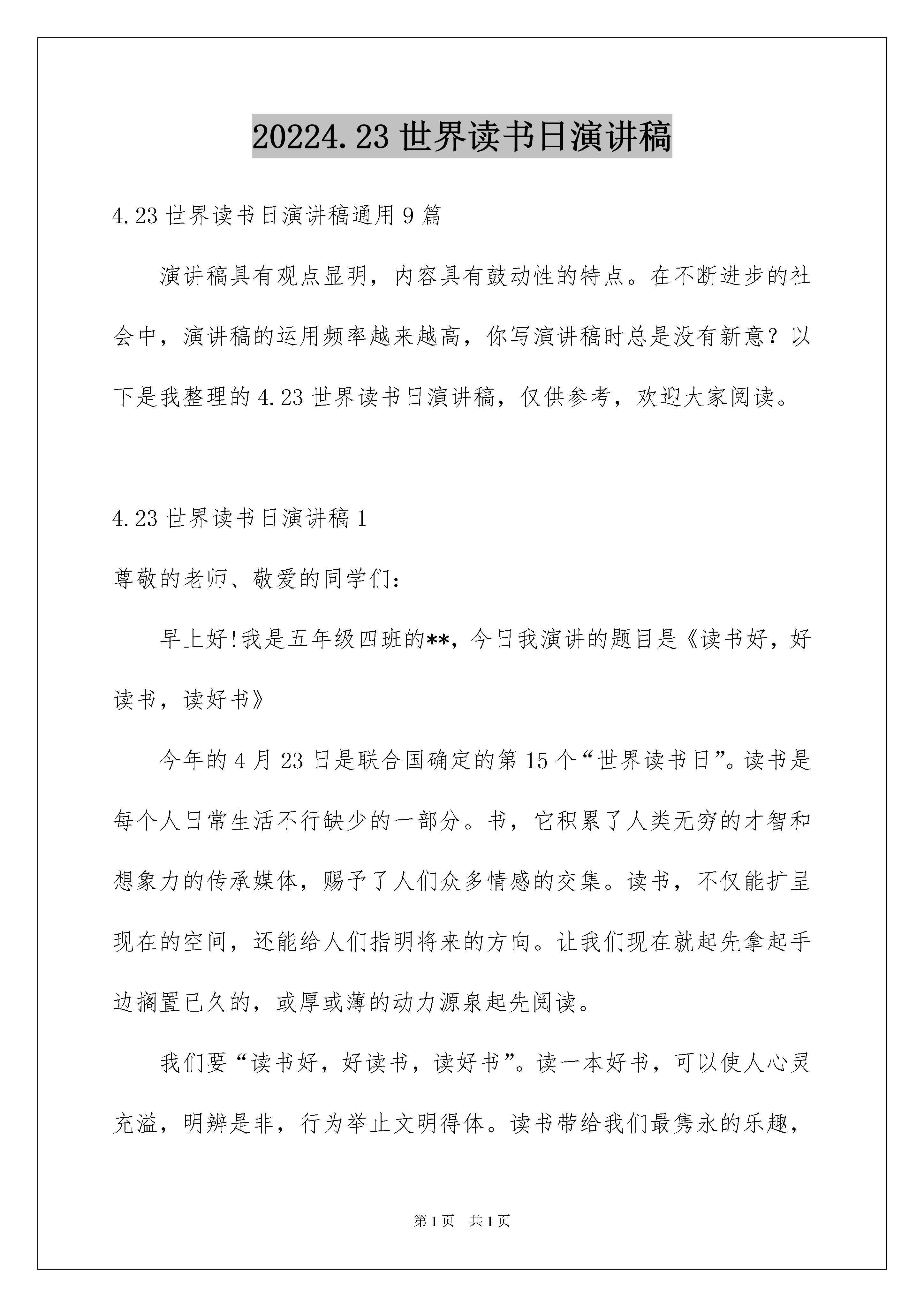 20224.23 世界读书日演讲稿

4.23 世界读书日演讲稿通用 9 篇

演讲稿具有观点显明，内容具有鼓动性的特点。在不断进步的社会中，演讲稿的运用频率越来越高，你写演讲稿时总是没有新意？以下是我整理的 4.23 世界读书日演讲稿，仅供参考，欢迎大家阅读。

4.23 世界读书日演讲稿 1

尊敬的老师、敬爱的同学们：

早上好!我是五年级四班的**，今日我演讲的题目是《读书好，好读书，读好书》

今年的 4 月 23 日是联合国确定的第 15 个“世界读书日”。读书是每个人日常生活不行缺少的一部分。书，它积累了人类无穷的才智和想象力的传承媒体，赐予了人们众多情感的交集。读书，不仅能扩呈现在的空间，还能给人们指明将来的方向。让我们现在就起先拿起手边搁置已久的，或厚或薄的动力源泉起先阅读。

我们要“读书好，好读书，读好书”。读一本好书，可以使人心灵充溢，明辨是非，行为举止文明得体。读书带给我们最隽永的乐趣，

第 1 页　共 1 页